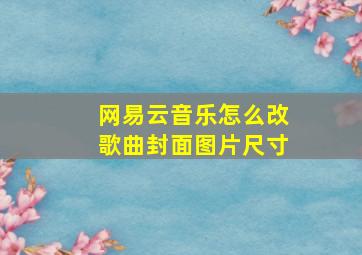 网易云音乐怎么改歌曲封面图片尺寸